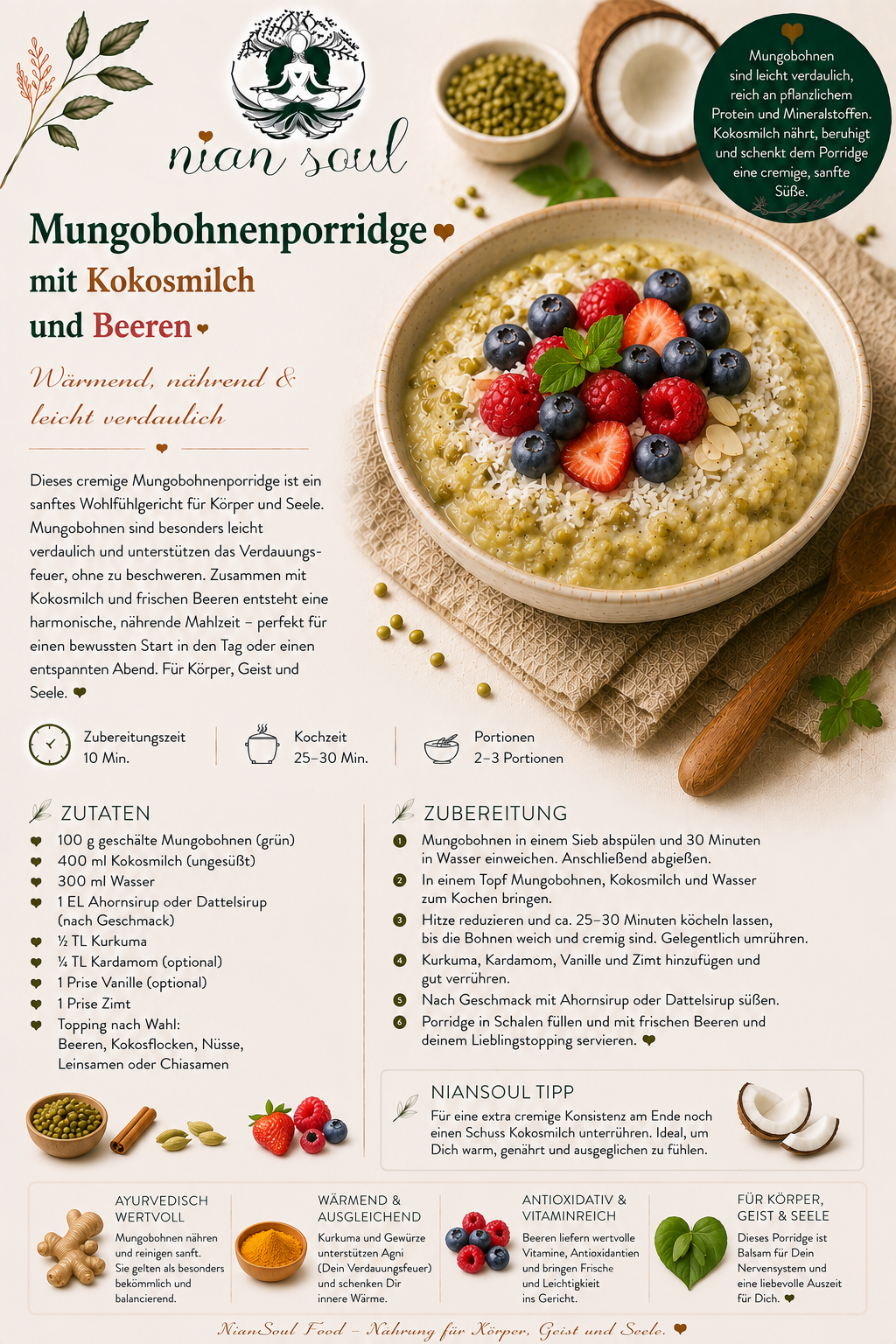 nian soul

Mungobohnen sind leicht verdaulich, reich an pflanzlichem Protein und Mineralstoffen. Kokosmilch nährt, beruhigt und schenkt dem Porridge eine cremige, sanfte Süße.

Mungobohnenporridge
mit Kokosmilch
und Beeren

Wärmend, nährend & leicht verdaulich

Dieses cremige Mungobohnenporridge ist ein sanftes Wohlfühlgericht für Körper und Seele. Mungobohnen sind besonders leicht verdaulich und unterstützen das Verdauungsfeuer, ohne zu beschweren. Zusammen mit Kokosmilch und frischen Beeren entsteht eine harmonische, nährende Mahlzeit – perfekt für einen bewussten Start in den Tag oder einen entspannten Abend. Für Körper, Geist und Seele.

Zubereitungszeit
10 Min.

Kochzeit
25–30 Min.

Portionen
2–3 Portionen

ZUTATEN
100 g geschälte Mungobohnen (grün)
400 ml Kokosmilch (ungesüßt)
300 ml Wasser
1 EL Ahornsirup oder Dattelsirup (nach Geschmack)
½ TL Kurkuma
¼ TL Kardamom (optional)
1 Prise Vanille (optional)
1 Prise Zimt
Topping nach Wahl: Beeren, Kokosflocken, Nüsse, Leinsamen oder Chiasamen

ZUBEREITUNG
1 Mungobohnen in einem Sieb abspülen und 30 Minuten in Wasser einweichen. Anschließend abgießen.
2 In einem Topf Mungobohnen, Kokosmilch und Wasser zum Kochen bringen.
3 Hitze reduzieren und ca. 25–30 Minuten köcheln lassen, bis die Bohnen weich und cremig sind. Gelegentlich umrühren.
4 Kurkuma, Kardamom, Vanille und Zimt hinzufügen und gut verrühren.
5 Nach Geschmack mit Ahornsirup oder Dattelsirup süßen.
6 Porridge in Schalen füllen und mit frischen Beeren und deinem Lieblingstopping servieren.

NIANSOUL TIPP
Für eine extra cremige Konsistenz am Ende noch einen Schuss Kokosmilch unterrühren. Ideal, um Dich warm, genährt und ausgeglichen zu fühlen.

AYURVEDISCH WERTVOLL
Mungobohnen nähren und reinigen sanft. Sie gelten als besonders bekömmlich und balancierend.

WÄRMEND & AUSGLEICHEND
Kurkuma und Gewürze unterstützen Agni (Dein Verdauungsfeuer) und schenken Dir innere Wärme.

ANTIOXIDATIV & VITAMINREICH
Beeren liefern wertvolle Vitamine, Antioxidantien und bringen Frische und Leichtigkeit ins Gericht.

FÜR KÖRPER, GEIST & SEELE
Dieses Porridge ist Balsam für Dein Nervensystem und eine liebevolle Auszeit für Dich.

NianSoul Food – Nahrung für Körper, Geist und Seele.